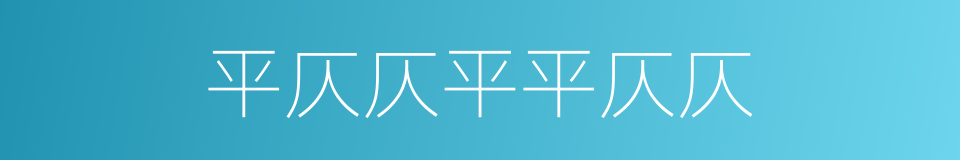 平仄仄平平仄仄